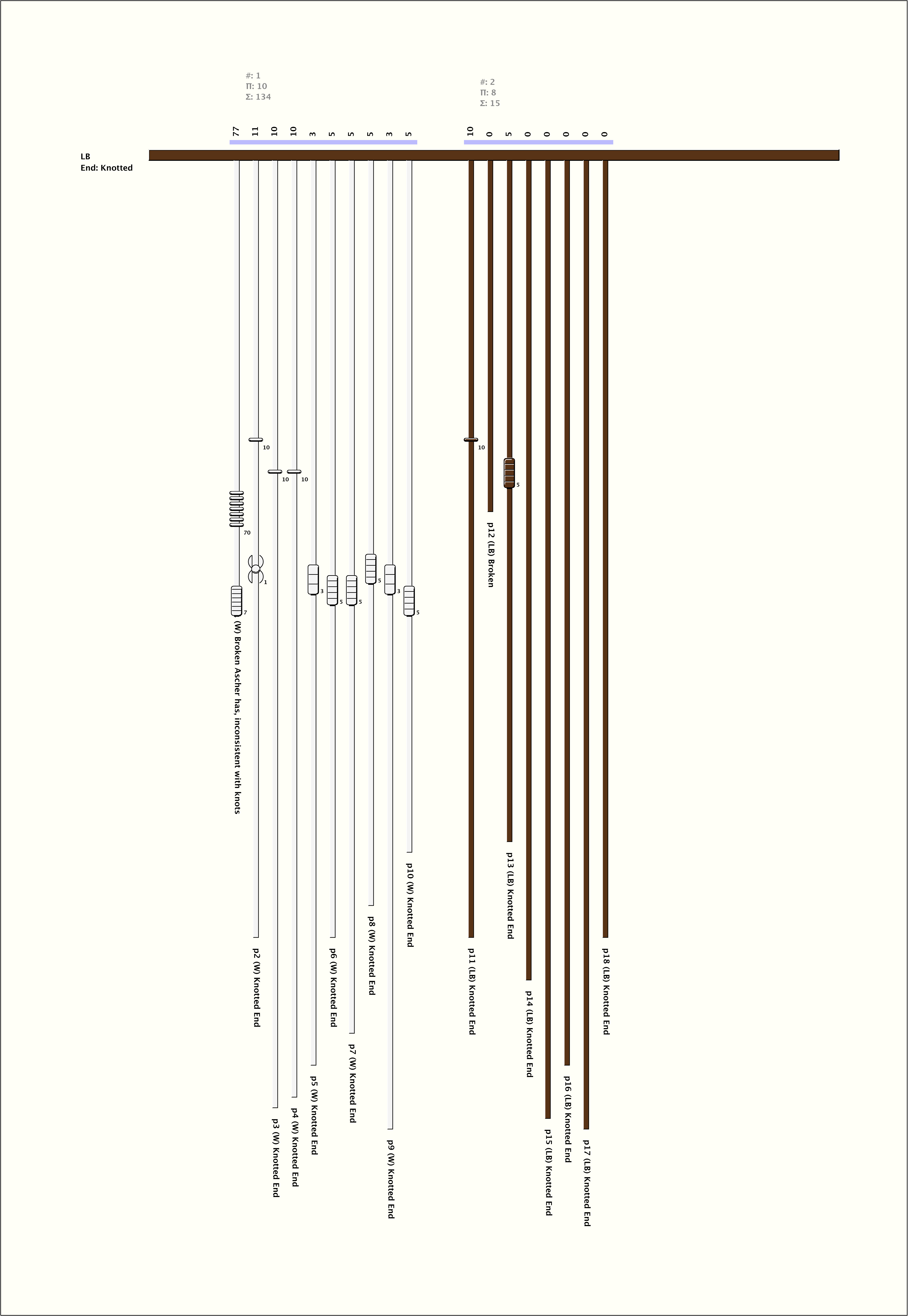 #: 1
Π: 10
Σ: 134

#: 2
Π: 8
Σ: 15

77 11 10 10 3 5 5 5 3 5

10 0 5 0 0 0 0 0

LB
End: Knotted

10
10
10
70
1
7
3
5
5
5
3
5

10
5

(W) Broken Ascher has, inconsistent with knots
p2 (W) Knotted End
p3 (W) Knotted End
p4 (W) Knotted End
p5 (W) Knotted End
p6 (W) Knotted End
p7 (W) Knotted End
p8 (W) Knotted End
p9 (W) Knotted End
p10 (W) Knotted End
p11 (LB) Knotted End
p12 (LB) Broken
p13 (LB) Knotted End
p14 (LB) Knotted End
p15 (LB) Knotted End
p16 (LB) Knotted End
p17 (LB) Knotted End
p18 (LB) Knotted End